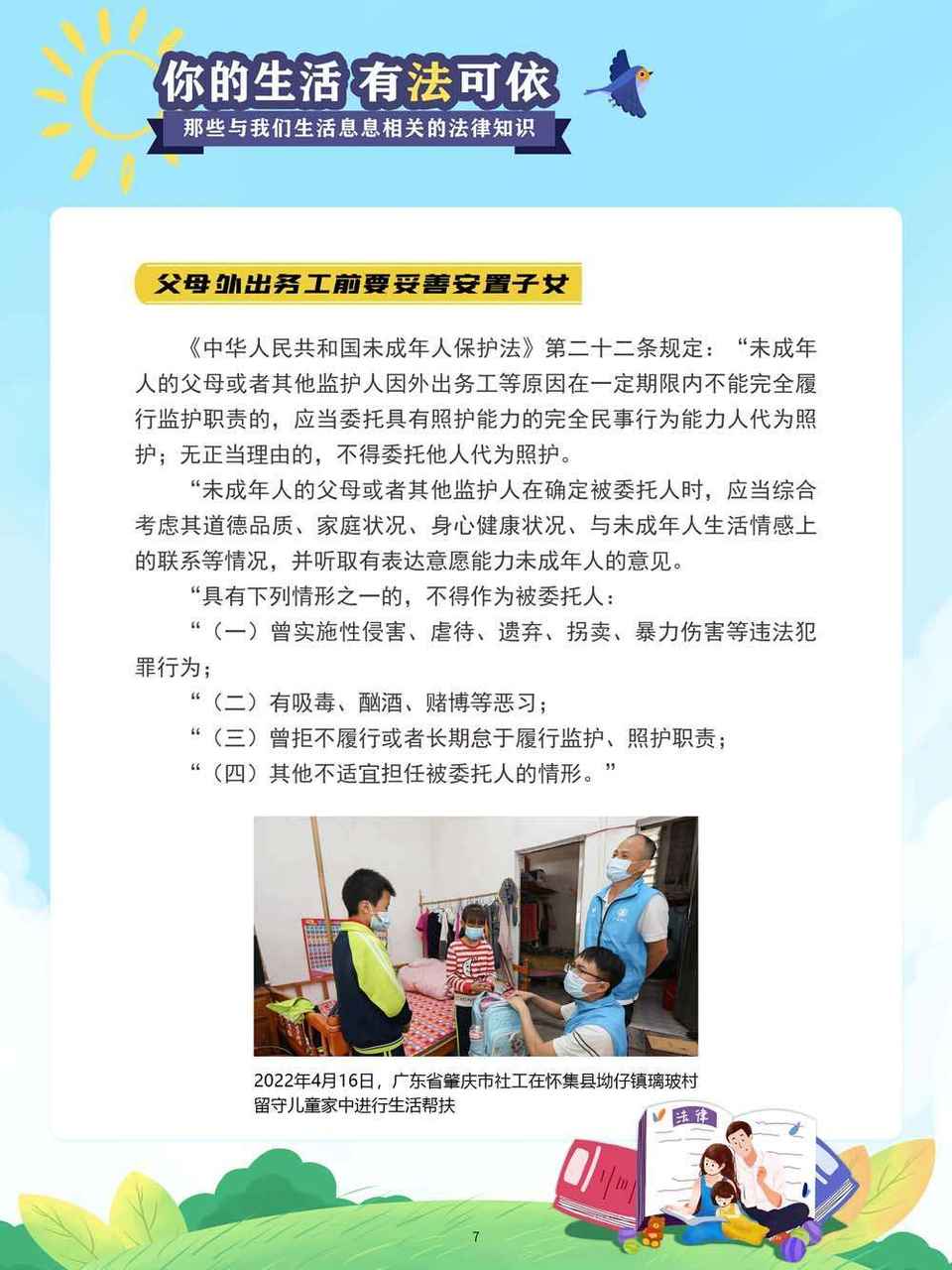 你的生活 有法可依
那些与我们生活息息相关的法律知识

父母外出务工前要妥善安置子女

《中华人民共和国未成年人保护法》第二十二条规定：“未成年人的父母或者其他监护人因外出务工等原因在一定期限内不能完全履行监护职责的，应当委托具有照护能力的完全民事行为能力人代为照护；无正当理由的，不得委托他人代为照护。

“未成年人的父母或者其他监护人在确定被委托人时，应当综合考虑其道德品质、家庭状况、身心健康状况、与未成年人生活情感上的联系等情况，并听取有表达意愿能力未成年人的意见。

“具有下列情形之一的，不得作为被委托人：

“（一）曾实施性侵害、虐待、遗弃、拐卖、暴力伤害等违法犯罪行为；

“（二）有吸毒、酗酒、赌博等恶习；

“（三）曾拒不履行或者长期怠于履行监护、照护职责；

“（四）其他不适宜担任被委托人的情形。”

2022年4月16日，广东省肇庆市社工在怀集县坳仔镇璃玻村留守儿童家中进行生活帮扶

法律

7